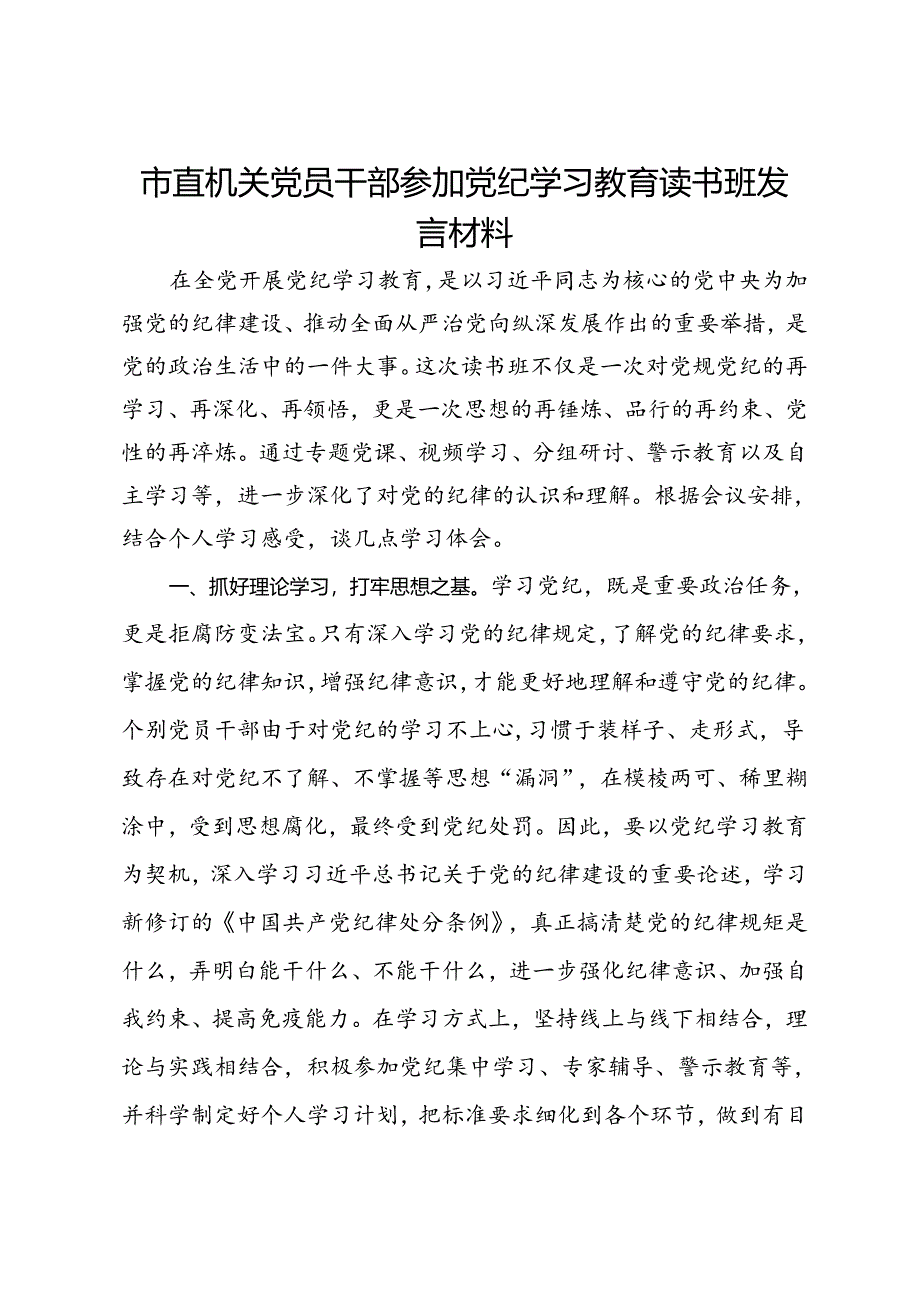 市直机关党员干部参加党纪学习教育读书班发言材料

在全党开展党纪学习教育，是以习近平同志为核心的党中央为加强党的纪律建设、推动全面从严治党向纵深发展作出的重要举措，是党的政治生活中的一件大事。这次读书班不仅是一次对党规党纪的再学习、再深化、再领悟，更是一次思想的再锤炼、品行的再约束、党性的再淬炼。通过专题党课、视频学习、分组研讨、警示教育以及自主学习等，进一步深化了对党的纪律的认识和理解。根据会议安排，结合个人学习感受，谈几点学习体会。

一、抓好理论学习，打牢思想之基。学习党纪，既是重要政治任务，更是拒腐防变法宝。只有深入学习党的纪律规定，了解党的纪律要求，掌握党的纪律知识，增强纪律意识，才能更好地理解和遵守党的纪律。个别党员干部由于对党纪的学习不上心，习惯于装样子、走形式，导致存在对党纪不了解、不掌握等思想“漏洞”，在模棱两可、稀里糊涂中，受到思想腐化，最终受到党纪处罚。因此，要以党纪学习教育为契机，深入学习习近平总书记关于党的纪律建设的重要论述，学习新修订的《中国共产党纪律处分条例》，真正搞清楚党的纪律规矩是什么，弄明白能干什么、不能干什么，进一步强化纪律意识、加强自我约束、提高免疫能力。在学习方式上，坚持线上与线下相结合，理论与实践相结合，积极参加党纪集中学习、专家辅导、警示教育等，并科学制定好个人学习计划，把标准要求细化到各个环节，做到有目